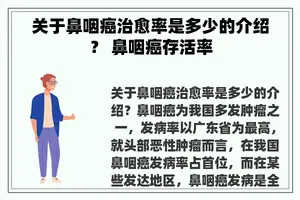 关于鼻咽癌治愈率是多少的介绍？ 鼻咽癌存活率

关于鼻咽癌治愈率是多少的介绍？鼻咽癌为我国多发肿瘤之一，发病率以广东省为最高，就头部恶性肿瘤而言，在我国鼻咽癌发病率占首位，而在某些发达地区，鼻咽癌发病是全